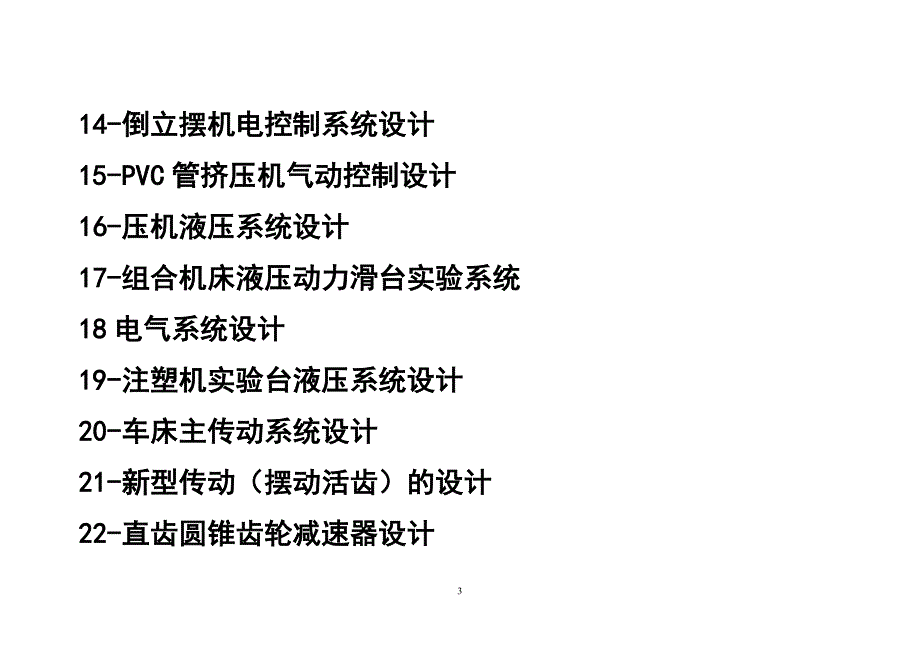 14-倒立摆机电控制系统设计

15-PVC 管挤压机气动控制设计

16-压机液压系统设计

17-组合机床液压动力滑台实验系统

18 电气系统设计

19-注塑机实验台液压系统设计

20-车床主传动系统设计

21-新型传动（摆动活齿）的设计

22-直齿圆锥齿轮减速器设计

3